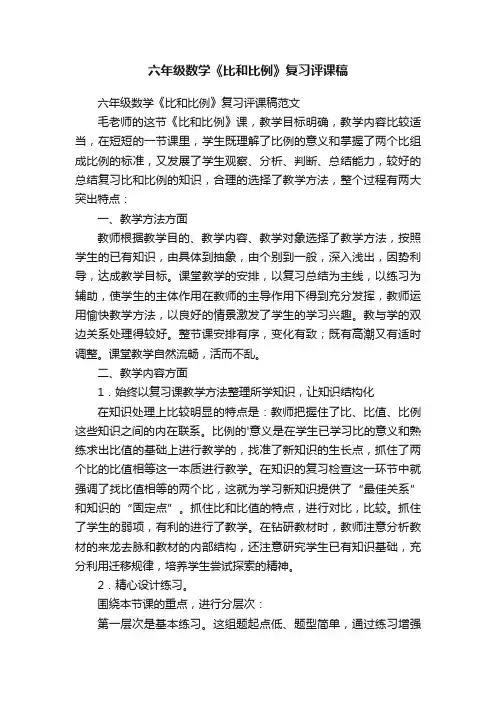 六年级数学《比和比例》复习评课稿

六年级数学《比和比例》复习评课稿范文

毛老师的这节《比和比例》课，教学目标明确，教学内容比较适当，在短短的一节课里，学生既理解了比例的意义和掌握了两个比组成比例的标准，又发展了学生观察、分析、判断、总结能力，较好的总结复习比和比例的知识，合理的选择了教学方法，整个过程有两大突出特点：

一、教学方法方面

教师根据教学目的、教学内容、教学对象选择了教学方法，按照学生的已有知识，由具体到抽象，由个别到一般，深入浅出，因势利导，达成教学目标。课堂教学的安排，以复习总结为主线，以练习为辅助，使学生的主体作用在教师的主导作用下得到充分发挥，教师运用愉快教学方法，以良好的情景激发了学生的学习兴趣。教与学的双边关系处理得较好。整节课安排有序，变化有致；既有高潮又有适时调整。课堂教学自然流畅，活而不乱。

二、教学内容方面

1．始终以复习课教学方法整理所学知识，让知识结构化

在知识处理上比较明显的特点是：教师把握住了比、比值、比例这些知识之间的内在联系。比例的'意义是在学生已学习比的意义和熟练求出比值的基础上进行教学的，找准了新知识的生长点，抓住了两个比的比值相等这一本质进行教学。在知识的复习检查这一环节中就强调了找比值相等的两个比，这就为学习新知识提供了“最佳关系”和知识的“固定点”。抓住比和比值的特点，进行对比，比较。抓住了学生的弱项，有利的进行了教学。在钻研教材时，教师注意分析教材的来龙去脉和教材的内部结构，还注意研究学生已有知识基础，充分利用迁移规律，培养学生尝试探索的精神。

2．精心设计练习。

围绕本节课的重点，进行分层次：

第一层次是基本练习。这组题起点低、题型简单，通过练习增强